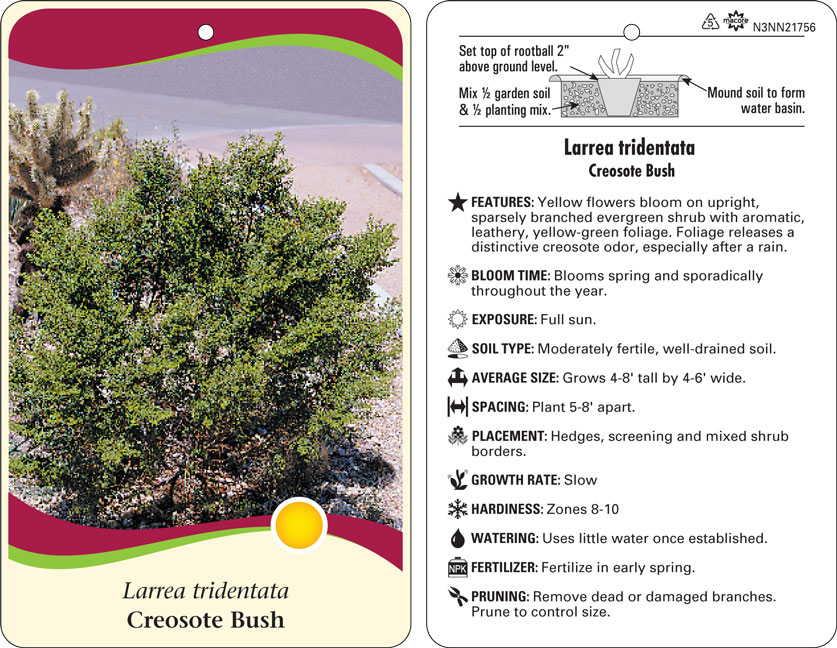 Larrea tridentata
Creosote Bush

macore N3NN21756

Set top of rootball 2" above ground level.

Mix ½ garden soil & ½ planting mix.

Mound soil to form water basin.

Larrea tridentata
Creosote Bush

FEATURES: Yellow flowers bloom on upright, sparsely branched evergreen shrub with aromatic, leathery, yellow-green foliage. Foliage releases a distinctive creosote odor, especially after a rain.

BLOOM TIME: Blooms spring and sporadically throughout the year.

EXPOSURE: Full sun.

SOIL TYPE: Moderately fertile, well-drained soil.

AVERAGE SIZE: Grows 4-8' tall by 4-6' wide.

SPACING: Plant 5-8' apart.

PLACEMENT: Hedges, screening and mixed shrub borders.

GROWTH RATE: Slow

HARDINESS: Zones 8-10

WATERING: Uses little water once established.

NPK FERTILIZER: Fertilize in early spring.

PRUNING: Remove dead or damaged branches. Prune to control size.